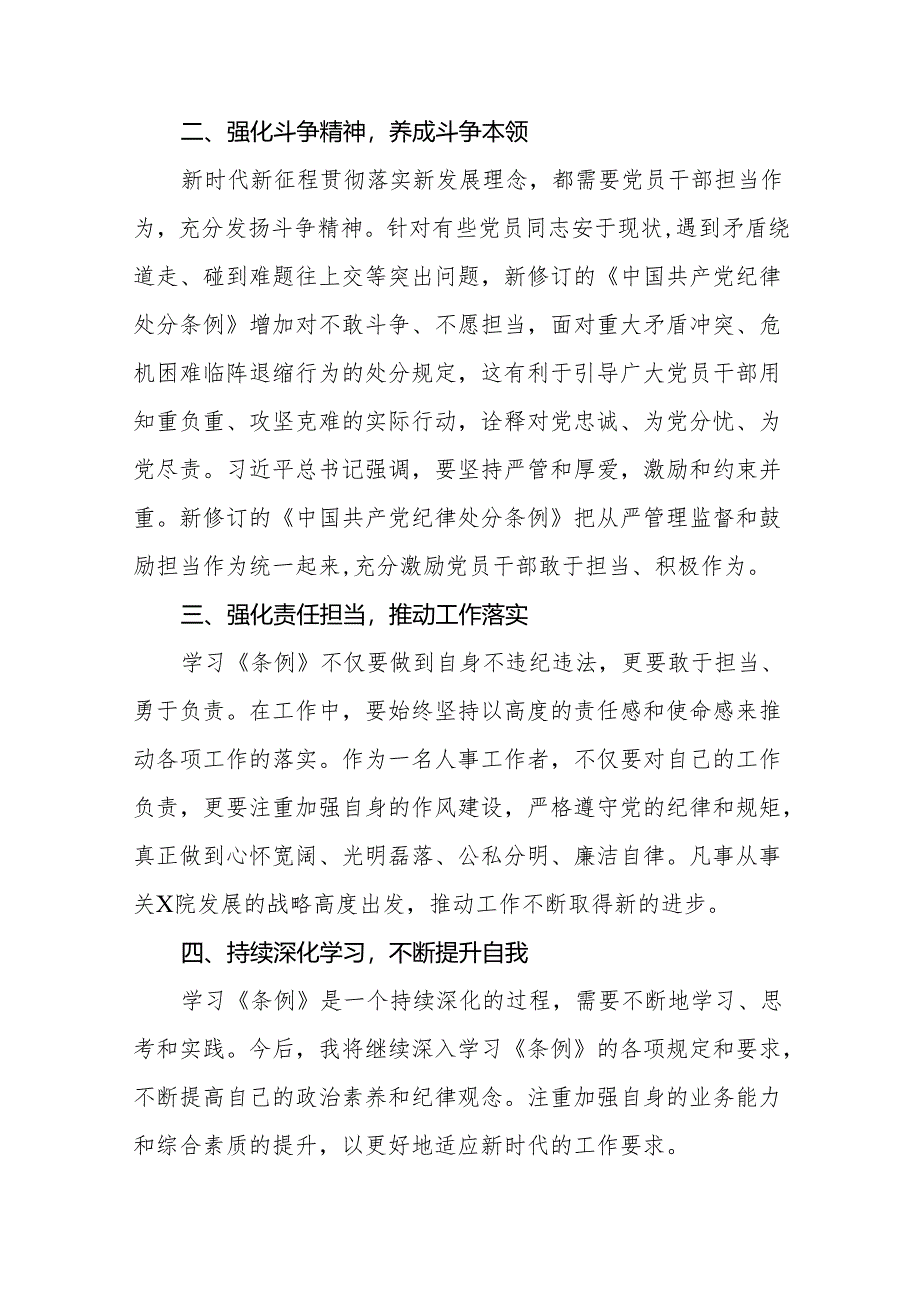 二、强化斗争精神，养成斗争本领

新时代新征程贯彻落实新发展理念，都需要党员干部担当作为，充分发扬斗争精神。针对有些党员同志安于现状,遇到矛盾绕道走、碰到难题往上交等突出问题，新修订的《中国共产党纪律处分条例》增加对不敢斗争、不愿担当，面对重大矛盾冲突、危机困难临阵退缩行为的处分规定，这有利于引导广大党员干部用知重负重、攻坚克难的实际行动，诠释对党忠诚、为党分忧、为党尽责。习近平总书记强调，要坚持严管和厚爱，激励和约束并重。新修订的《中国共产党纪律处分条例》把从严管理监督和鼓励担当作为统一起来,充分激励党员干部敢于担当、积极作为。

三、强化责任担当，推动工作落实

学习《条例》不仅要做到自身不违纪违法，更要敢于担当、勇于负责。在工作中，要始终坚持以高度的责任感和使命感来推动各项工作的落实。作为一名人事工作者，不仅要对自己的工作负责，更要注重加强自身的作风建设，严格遵守党的纪律和规矩，真正做到心怀宽阔、光明磊落、公私分明、廉洁自律。凡事从事关X院发展的战略高度出发，推动工作不断取得新的进步。

四、持续深化学习，不断提升自我

学习《条例》是一个持续深化的过程，需要不断地学习、思考和实践。今后，我将继续深入学习《条例》的各项规定和要求，不断提高自己的政治素养和纪律观念。注重加强自身的业务能力和综合素质的提升，以更好地适应新时代的工作要求。